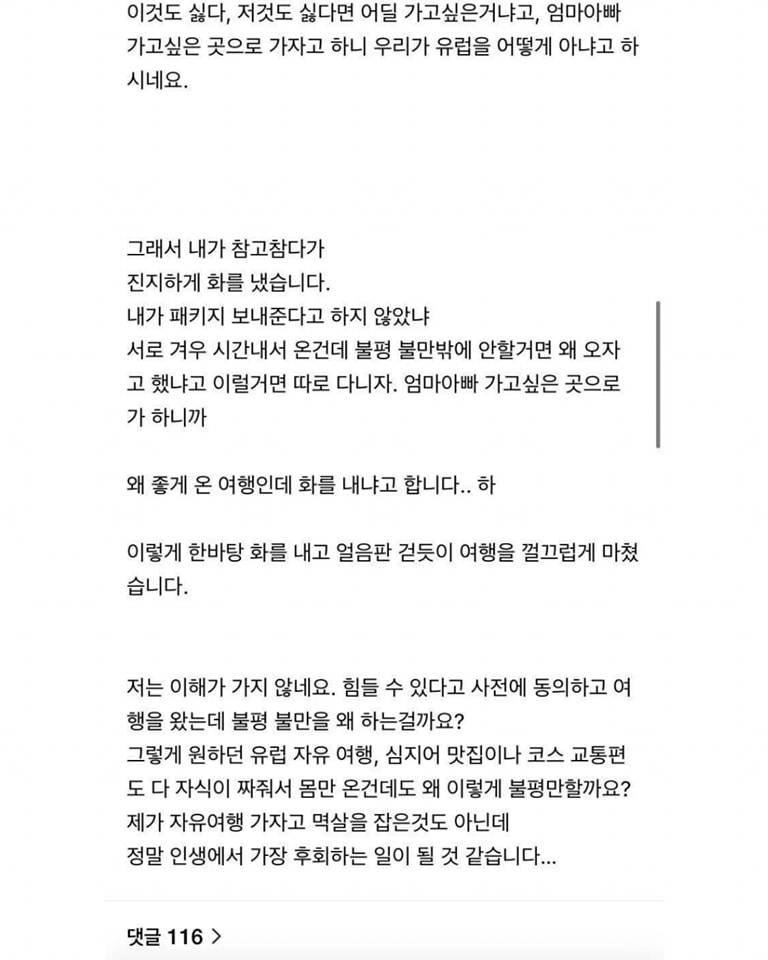 이것도 싫다, 저것도 싫다면 어딜 가고싶은거냐고, 엄마아빠 가고싶은 곳으로 가자고 하니 우리가 유럽을 어떻게 아냐고 하시네요.

그래서 내가 참고참다가
진지하게 화를 냈습니다.
내가 패키지 보내준다고 하지 않았냐
서로 겨우 시간내서 온건데 불평 불만밖에 안할거면 왜 오자고 했냐고 이럴거면 따로 다니자. 엄마아빠 가고싶은 곳으로 가 하니까

왜 좋게 온 여행인데 화를 내냐고 합니다.. 하

이렇게 한바탕 화를 내고 얼음판 걷듯이 여행을 껄끄럽게 마쳤습니다.

저는 이해가 가지 않네요. 힘들 수 있다고 사전에 동의하고 여행을 왔는데 불평 불만을 왜 하는걸까요?
그렇게 원하던 유럽 자유 여행, 심지어 맛집이나 코스 교통편도 다 자식이 짜줘서 몸만 온건데도 왜 이렇게 불평만할까요?
제가 자유여행 가자고 멱살을 잡은것도 아닌데
정말 인생에서 가장 후회하는 일이 될 것 같습니다...

댓글 116 >